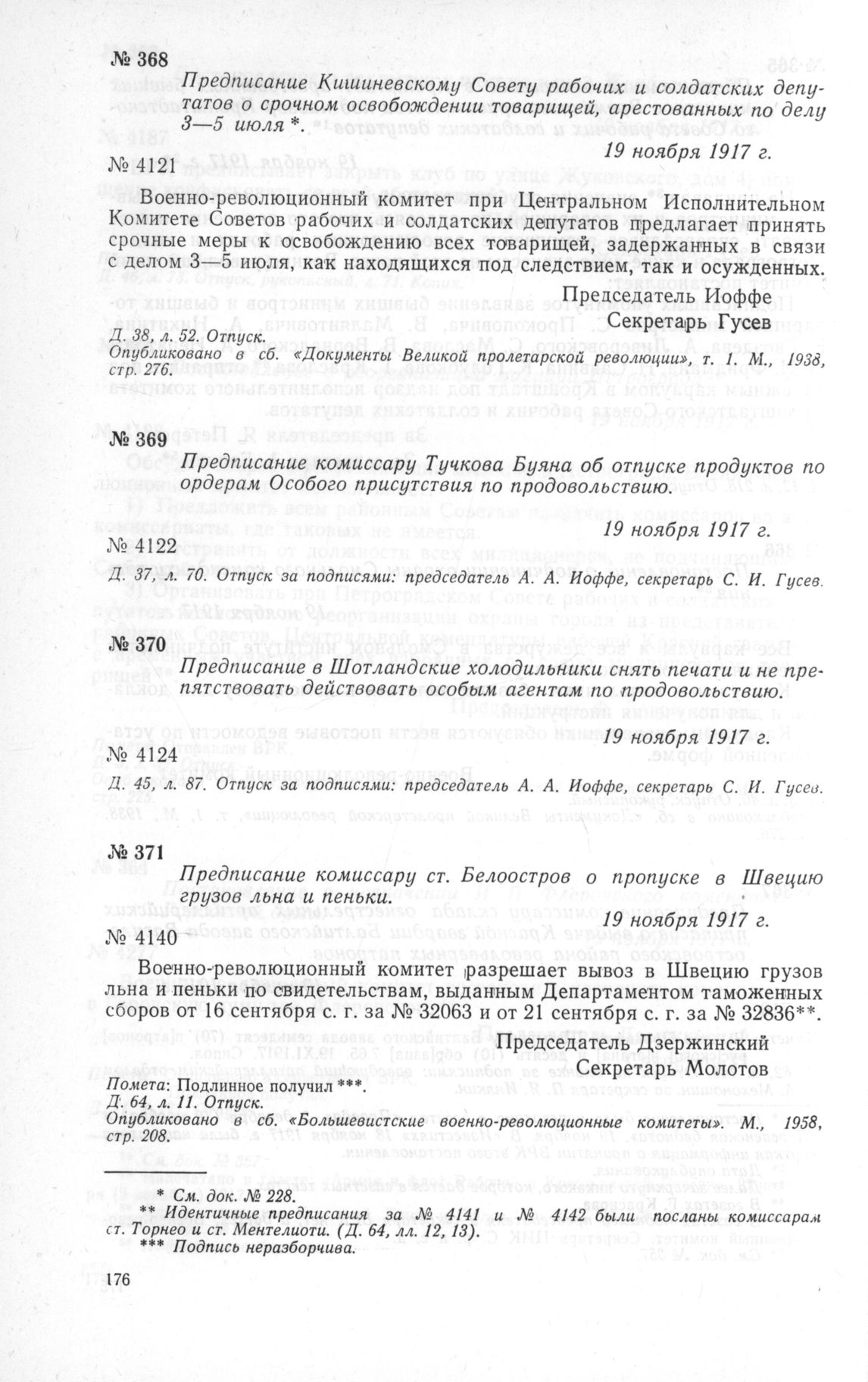 № 368

Предписание Кишиневскому Совету рабочих и солдатских депутатов о срочном освобождении товарищей, арестованных по делу 3—5 июля *.

19 ноября 1917 г.

№ 4121

Военно-революционный комитет при Центральном Исполнительном Комитете Советов рабочих и солдатских депутатов предлагает принять срочные меры к освобождению всех товарищей, задержанных в связи с делом 3—5 июля, как находящихся под следствием, так и осужденных.

Председатель Иоффе
Секретарь Гусев

Д. 38, л. 52. Отпуск.
Опубликовано в сб. «Документы Великой пролетарской революции», т. 1. М., 1938, стр. 276.

№ 369

Предписание комиссару Тучкова Буяна об отпуске продуктов по ордерам Особого присутствия по продовольствию.

19 ноября 1917 г.

№ 4122

Д. 37, л. 70. Отпуск за подписями: председатель А. А. Иоффе, секретарь С. И. Гусев.

№ 370

Предписание в Шотландские холодильники снять печати и не препятствовать действовать особым агентам по продовольствию.

19 ноября 1917 г.

№ 4124

Д. 45, л. 87. Отпуск за подписями: председатель А. А. Иоффе, секретарь С. И. Гусев.

№ 371

Предписание комиссару ст. Белоостров о пропуске в Швецию грузов льна и пеньки.

19 ноября 1917 г.

№ 4140

Военно-революционный комитет разрешает вывоз в Швецию грузов льна и пеньки по свидетельствам, выданным Департаментом таможенных сборов от 16 сентября с. г. за № 32063 и от 21 сентября с. г. за № 32836**.

Председатель Дзержинский
Секретарь Молотов

Помета: Подлинное получил ***.
Д. 64, л. 11. Отпуск.
Опубликовано в сб. «Большевистские военно-революционные комитеты». М., 1958, стр. 208.

* См. док. № 228.
** Идентичные предписания за № 4141 и № 4142 были посланы комиссарам ст. Торнео и ст. Ментелиоти. (Д. 64, лл. 12, 13).
*** Подпись неразборчива.

176